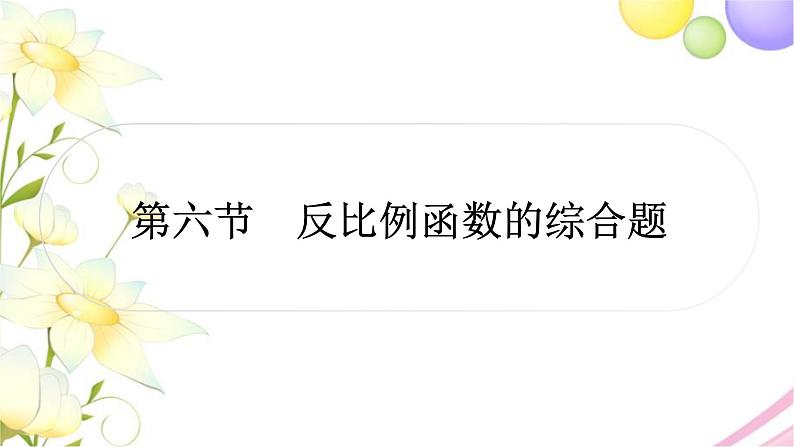 第六节　反比例函数的综合题